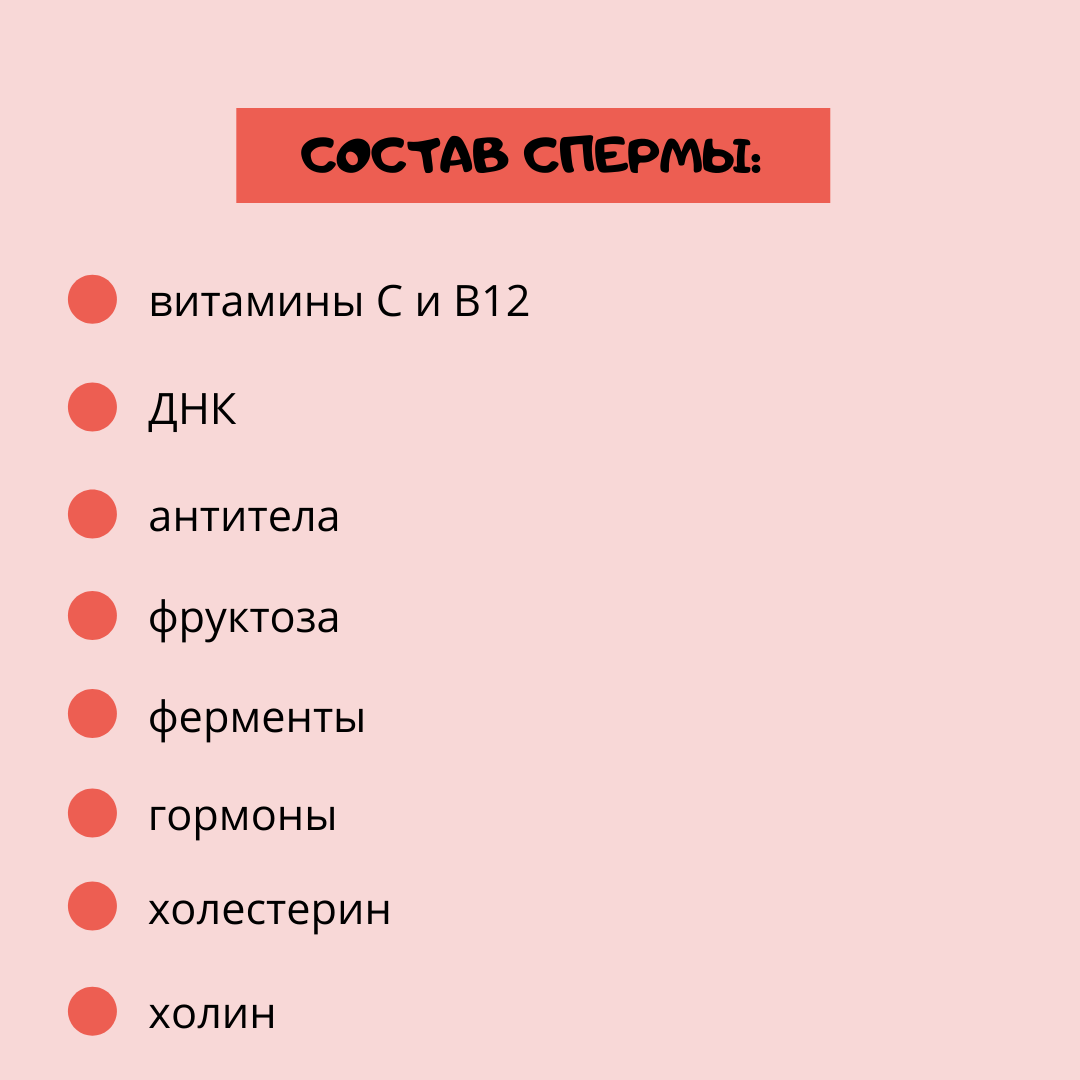 СОСТАВ СПЕРМЫ:

витамины С и В12

ДНК

антитела

фруктоза

ферменты

гормоны

холестерин

холин